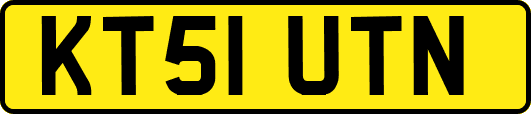 KT51 UTN